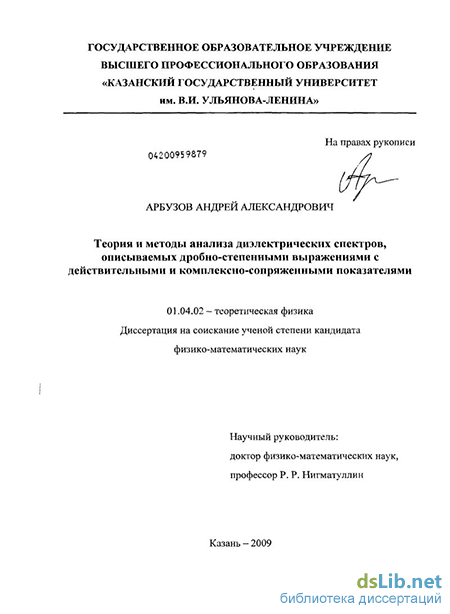 ГОСУДАРСТВЕННОЕ ОБРАЗОВАТЕЛЬНОЕ УЧРЕЖДЕНИЕ ВЫСШЕГО ПРОФЕССИОНАЛЬНОГО ОБРАЗОВАНИЯ «КАЗАНСКИЙ ГОСУДАРСТВЕННЫЙ УНИВЕРСИТЕТ им. В.И. УЛЬЯНОВА-ЛЕНИНА»

На правах рукописи

04200959879

АРБУЗОВ АНДРЕЙ АЛЕКСАНДРОВИЧ

Теория и методы анализа диэлектрических спектров, описываемых дробно-степенными выражениями с действительными и комплексно-сопряженными показателями

01.04.02 – теоретическая физика

Диссертация на соискание ученой степени кандидата физико-математических наук

Научный руководитель:

доктор физико-математических наук,

профессор Р. Р. Нигматуллин

Казань – 2009

dsLib.net
библиотека диссертаций